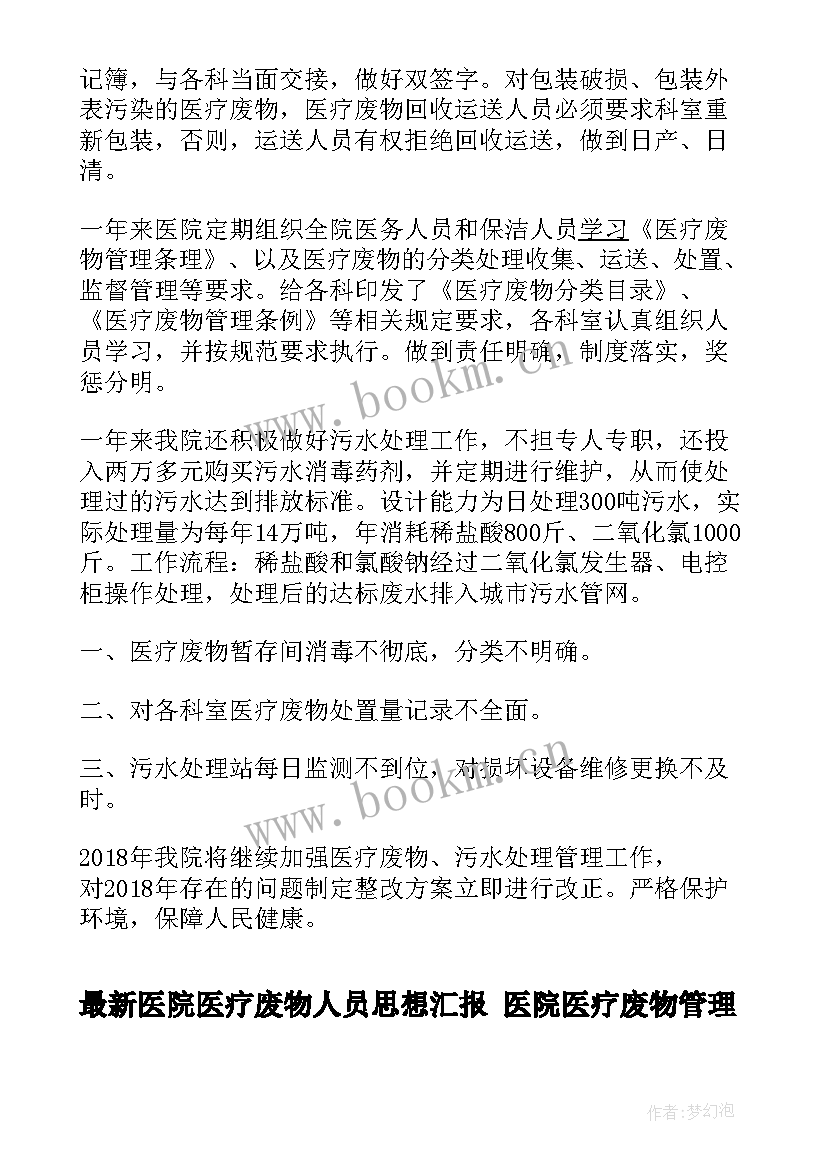 记簿，与各科当面交接，做好双签字。对包装破损、包装外表污染的医疗废物，医疗废物回收运送人员必须要求科室重新包装，否则，运送人员有权拒绝回收运送，做到日产、日清。

一年来医院定期组织全院医务人员和保洁人员学习《医疗废物管理条理》、以及医疗废物的分类处理收集、运送、处置、监督管理等要求。给各科印发了《医疗废物分类目录》、《医疗废物管理条例》等相关规定要求，各科室认真组织人员学习，并按规范要求执行。做到责任明确，制度落实，奖惩分明。

一年来我院还积极做好污水处理工作，不担专人专职，还投入两万多元购买污水消毒药剂，并定期进行维护，从而使处理过的污水达到排放标准。设计能力为日处理300吨污水，实际处理量为每年14万吨，年消耗稀盐酸800斤、二氧化氯1000斤。工作流程：稀盐酸和氯酸钠经过二氧化氯发生器、电控柜操作处理，处理后的达标废水排入城市污水管网。

一、医疗废物暂存间消毒不彻底，分类不明确。

二、对各科室医疗废物处置量记录不全面。

三、污水处理站每日监测不到位，对损坏设备维修更换不及时。

2018年我院将继续加强医疗废物、污水处理管理工作，对2018年存在的问题制定整改方案立即进行改正。严格保护环境，保障人民健康。

最新医院医疗废物人员思想汇报 医院医疗废物管理

www.bookm.cn

www.bookm.cn

作者:梦幻泡